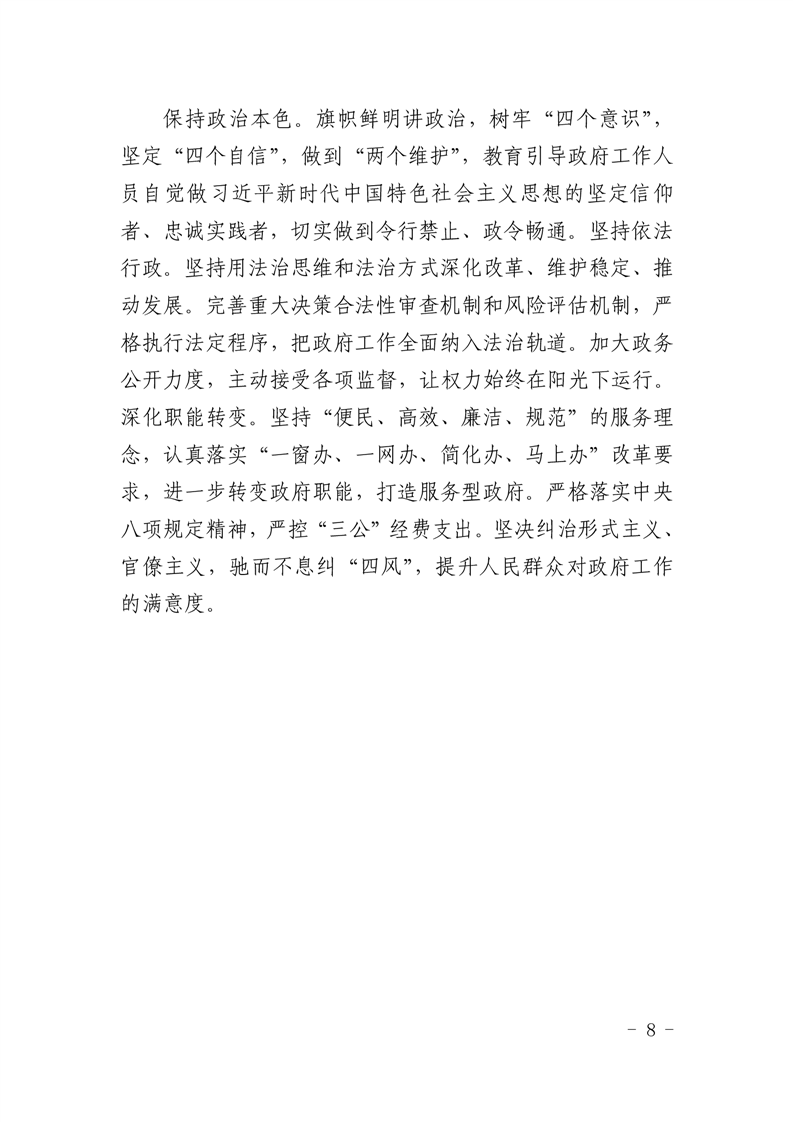 保持政治本色。旗帜鲜明讲政治，树牢“四个意识”，坚定“四个自信”，做到“两个维护”，教育引导政府工作人员自觉做习近平新时代中国特色社会主义思想的坚定信仰者、忠诚实践者，切实做到令行禁止、政令畅通。坚持依法行政。坚持用法治思维和法治方式深化改革、维护稳定、推动发展。完善重大决策合法性审查机制和风险评估机制，严格执行法定程序，把政府工作全面纳入法治轨道。加大政务公开力度，主动接受各项监督，让权力始终在阳光下运行。深化职能转变。坚持“便民、高效、廉洁、规范”的服务理念，认真落实“一窗办、一网办、简化办、马上办”改革要求，进一步转变政府职能，打造服务型政府。严格落实中央八项规定精神，严控“三公”经费支出。坚决纠治形式主义、官僚主义，驰而不息纠“四风”，提升人民群众对政府工作的满意度。

- 8 -